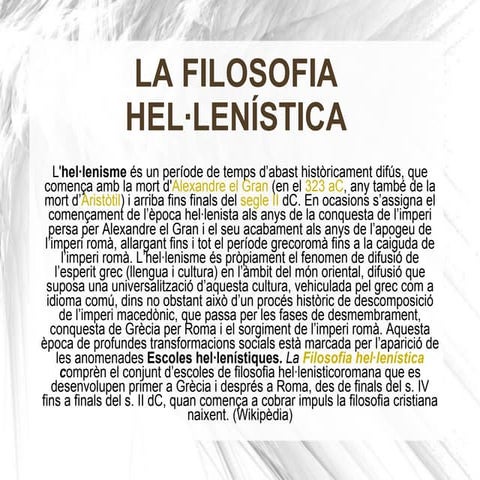 LA FILOSOFIA HEL·LENÍSTICA

L'hel·lenisme és un període de temps d'abast històricament difús, que comença amb la mort d'Alexandre el Gran (en el 323 aC, any també de la mort d'Aristòtil) i arriba fins finals del segle II dC. En ocasions s'assigna el començament de l'època hel·lenista als anys de la conquesta de l'imperi persa per Alexandre el Gran i el seu acabament als anys de l'apogeu de l'imperi romà, allargant fins i tot el període grecoromà fins a la caiguda de l'imperi romà. L'hel·lenisme és pròpiament el fenomen de difusió de l'esperit grec (llengua i cultura) en l'àmbit del món oriental, difusió que suposa una universalització d'aquesta cultura, vehiculada pel grec com a idioma comú, dins no obstant això d'un procés històric de descomposició de l'imperi macedònic, que passa per les fases de desmembrament, conquesta de Grècia per Roma i el sorgiment de l'imperi romà. Aquesta època de profundes transformacions socials està marcada per l'aparició de les anomenades Escoles hel·lenístiques. La Filosofia hel·lenística comprèn el conjunt d'escoles de filosofia hel·lenisticoromana que es desenvolupen primer a Grècia i després a Roma, des de finals del s. IV fins a finals del s. II dC, quan comença a cobrar impuls la filosofia cristiana naixent. (Wikipèdia)